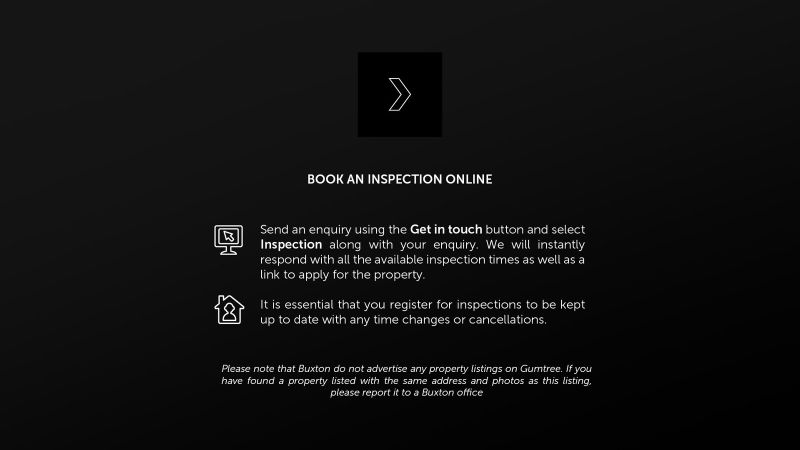 BOOK AN INSPECTION ONLINE

Send an enquiry using the Get in touch button and select Inspection along with your enquiry. We will instantly respond with all the available inspection times as well as a link to apply for the property.

It is essential that you register for inspections to be kept up to date with any time changes or cancellations.

Please note that Buxton do not advertise any property listings on Gumtree. If you have found a property listed with the same address and photos as this listing, please report it to a Buxton office